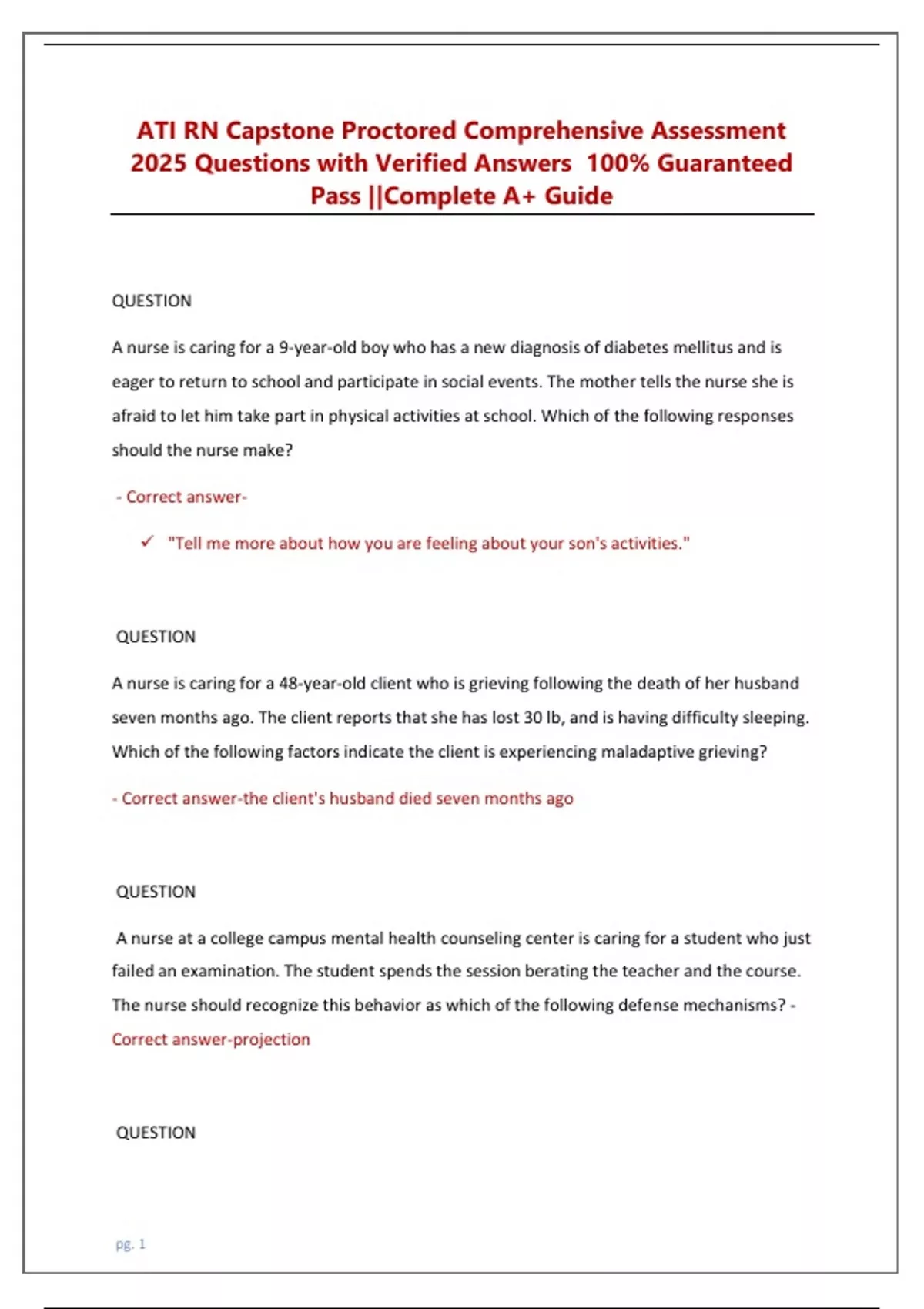 ATI RN Capstone Proctored Comprehensive Assessment 2025 Questions with Verified Answers 100% Guaranteed Pass ||Complete A+ Guide

QUESTION

A nurse is caring for a 9-year-old boy who has a new diagnosis of diabetes mellitus and is eager to return to school and participate in social events. The mother tells the nurse she is afraid to let him take part in physical activities at school. Which of the following responses should the nurse make?

- Correct answer-

✓ "Tell me more about how you are feeling about your son's activities."

QUESTION

A nurse is caring for a 48-year-old client who is grieving following the death of her husband seven months ago. The client reports that she has lost 30 lb, and is having difficulty sleeping. Which of the following factors indicate the client is experiencing maladaptive grieving?

- Correct answer-the client's husband died seven months ago

QUESTION

A nurse at a college campus mental health counseling center is caring for a student who just failed an examination. The student spends the session berating the teacher and the course. The nurse should recognize this behavior as which of the following defense mechanisms? - Correct answer-projection

QUESTION

pg. 1